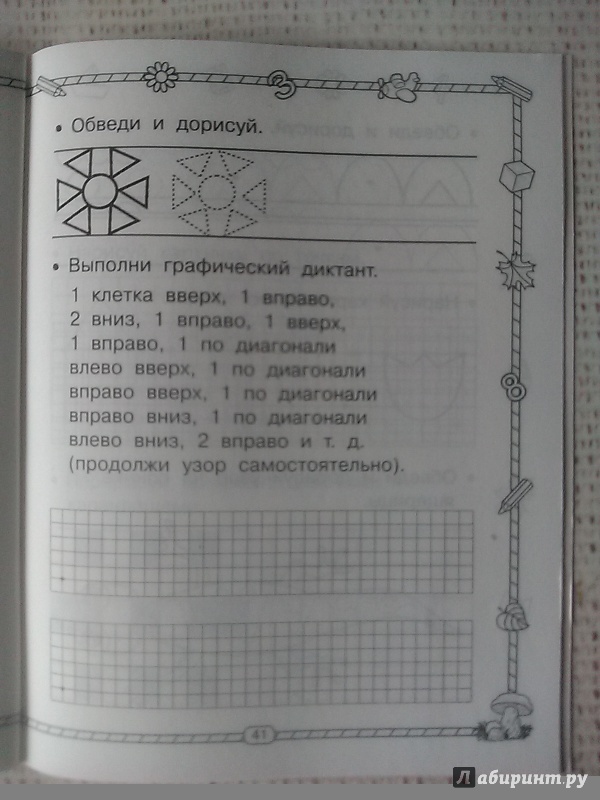 • Обведи и дорисуй.

• Выполни графический диктант.

1 клетка вверх, 1 вправо, 2 вниз, 1 вправо, 1 вверх, 1 вправо, 1 по диагонали влево вверх, 1 по диагонали вправо вверх, 1 по диагонали вправо вниз, 1 по диагонали влево вниз, 2 вправо и т. д. (продолжи узор самостоятельно).

41

Лабиринт.ру